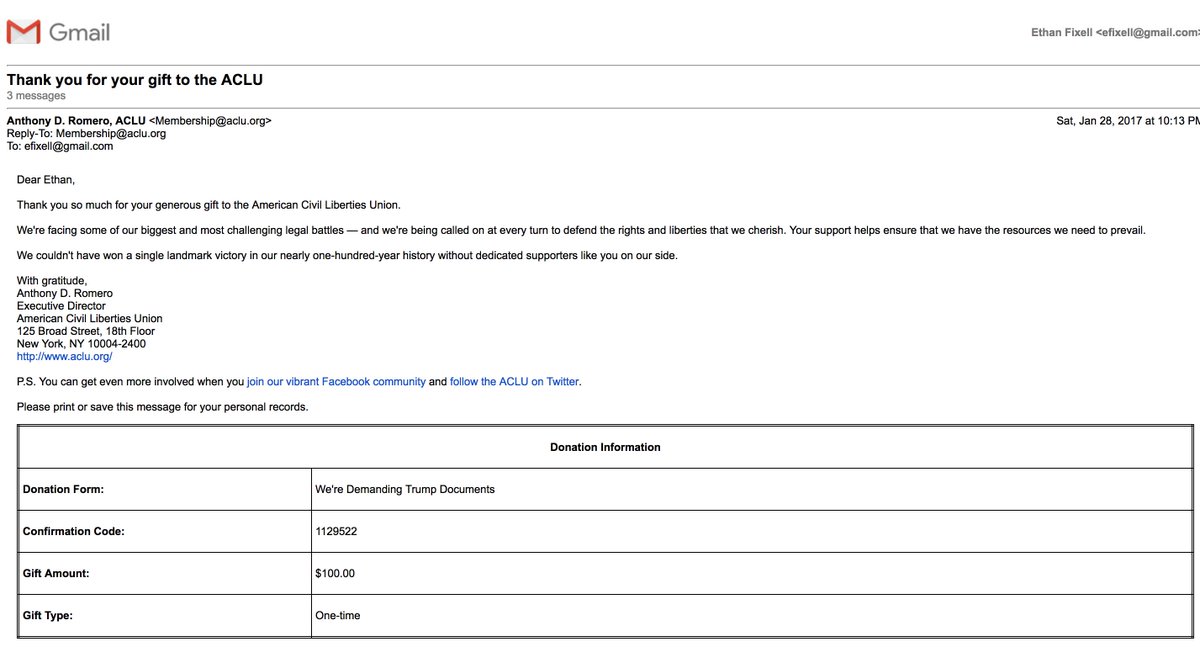 Gmail

Ethan Fixell <efixell@gmail.com

Thank you for your gift to the ACLU
3 messages

Anthony D. Romero, ACLU <Membership@aclu.org>
Reply-To: Membership@aclu.org
To: efixell@gmail.com

Sat, Jan 28, 2017 at 10:13 PM

Dear Ethan,

Thank you so much for your generous gift to the American Civil Liberties Union.

We're facing some of our biggest and most challenging legal battles — and we're being called on at every turn to defend the rights and liberties that we cherish. Your support helps ensure that we have the resources we need to prevail.

We couldn't have won a single landmark victory in our nearly one-hundred-year history without dedicated supporters like you on our side.

With gratitude,
Anthony D. Romero
Executive Director
American Civil Liberties Union
125 Broad Street, 18th Floor
New York, NY 10004-2400
http://www.aclu.org/

P.S. You can get even more involved when you join our vibrant Facebook community and follow the ACLU on Twitter.

Please print or save this message for your personal records.

| Donation Information | |
|---|---|
| Donation Form: | We're Demanding Trump Documents |
| Confirmation Code: | 1129522 |
| Gift Amount: | $100.00 |
| Gift Type: | One-time |